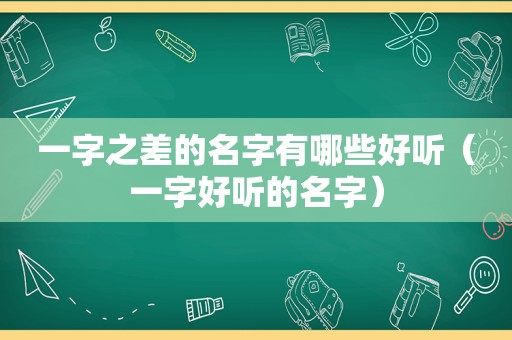 一字之差的名字有哪些好听（一字好听的名字）